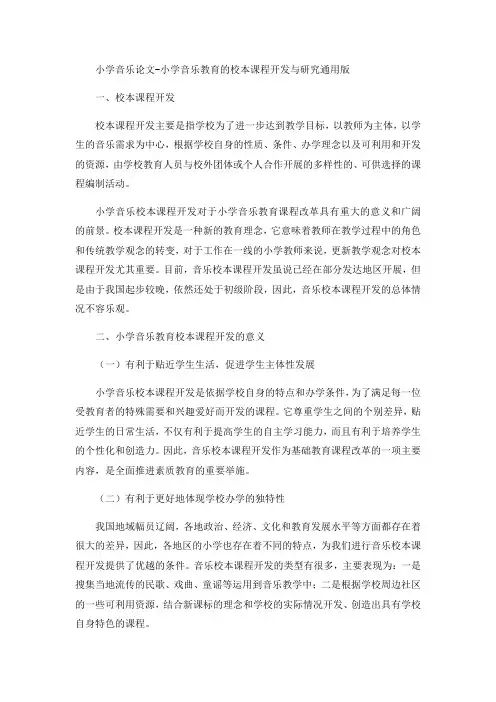 小学音乐论文-小学音乐教育的校本课程开发与研究通用版

一、校本课程开发

校本课程开发主要是指学校为了进一步达到教学目标，以教师为主体，以学生的音乐需求为中心，根据学校自身的性质、条件、办学理念以及可利用和开发的资源，由学校教育人员与校外团体或个人合作开展的多样性的、可供选择的课程编制活动。

小学音乐校本课程开发对于小学音乐教育课程改革具有重大的意义和广阔的前景。校本课程开发是一种新的教育理念，它意味着教师在教学过程中的角色和传统教学观念的转变，对于工作在一线的小学教师来说，更新教学观念对校本课程开发尤其重要。目前，音乐校本课程开发虽说已经在部分发达地区开展，但是由于我国起步较晚，依然还处于初级阶段，因此，音乐校本课程开发的总体情况不容乐观。

二、小学音乐教育校本课程开发的意义

（一）有利于贴近学生生活，促进学生主体性发展

小学音乐校本课程开发是依据学校自身的特点和办学条件，为了满足每一位受教育者的特殊需要和兴趣爱好而开发的课程。它尊重学生之间的个别差异，贴近学生的日常生活，不仅有利于提高学生的自主学习能力，而且有利于培养学生的个性化和创造力。因此，音乐校本课程开发作为基础教育课程改革的一项主要内容，是全面推进素质教育的重要举施。

（二）有利于更好地体现学校办学的独特性

我国地域幅员辽阔，各地政治、经济、文化和教育发展水平等方面都存在着很大的差异，因此，各地区的小学也存在着不同的特点，为我们进行音乐校本课程开发提供了优越的条件。音乐校本课程开发的类型有很多，主要表现为：一是搜集当地流传的民歌、戏曲、童谣等运用到音乐教学中；二是根据学校周边社区的一些可利用资源，结合新课标的理念和学校的实际情况开发、创造出具有学校自身特色的课程。